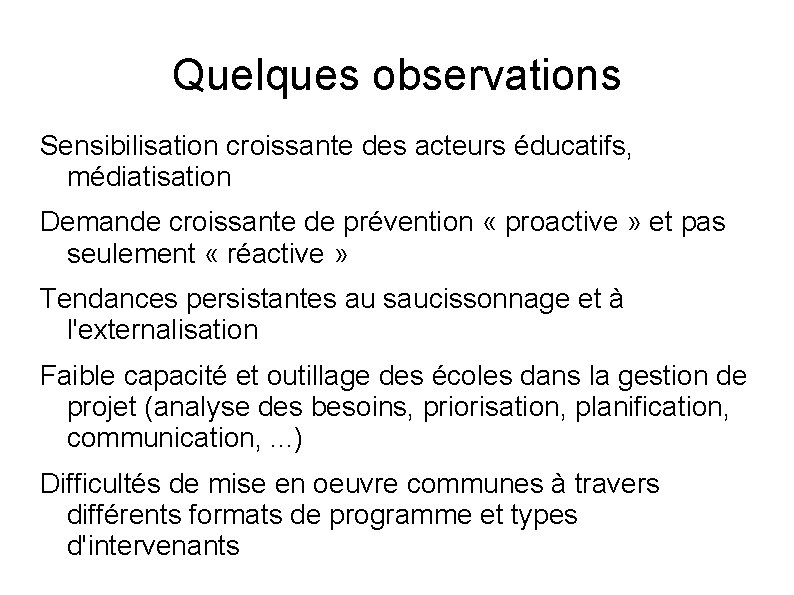 Quelques observations

Sensibilisation croissante des acteurs éducatifs, médiatisation

Demande croissante de prévention « proactive » et pas seulement « réactive »

Tendances persistantes au saucissonnage et à l'externalisation

Faible capacité et outillage des écoles dans la gestion de projet (analyse des besoins, priorisation, planification, communication, ...)

Difficultés de mise en oeuvre communes à travers différents formats de programme et types d'intervenants